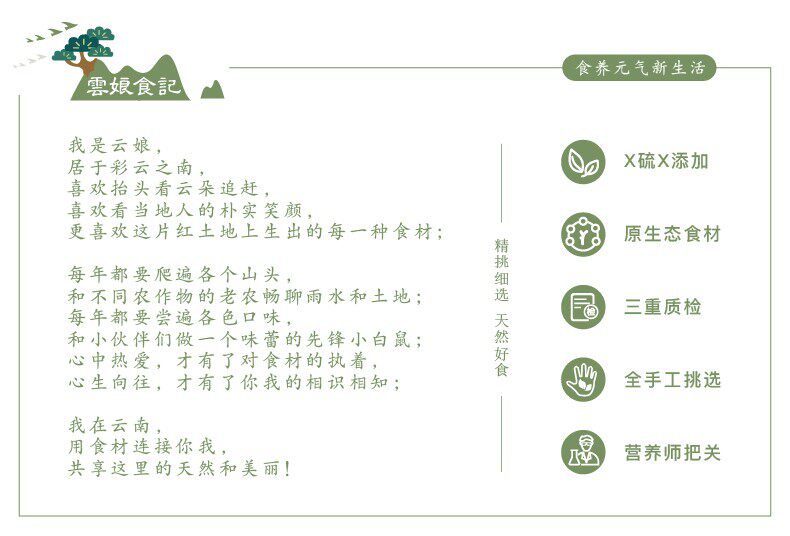 雲娘食記

食养元气新生活

我是云娘，
居于彩云之南，
喜欢抬头看云朵追赶，
喜欢看当地人的朴实笑颜，
更喜欢这片红土地上生出的每一种食材；

每年都要爬遍各个山头，
和不同农作物的老农畅聊雨水和土地；
每年都要尝遍各色口味，
和小伙伴们做一个味蕾的先锋小白鼠；
心中热爱，才有了对食材的执着，
心生向往，才有了你我的相识相知；

我在云南，
用食材连接你我，
共享这里的天然和美丽！

精挑细选 天然好食

X硫X添加

原生态食材

三重质检

全手工挑选

营养师把关